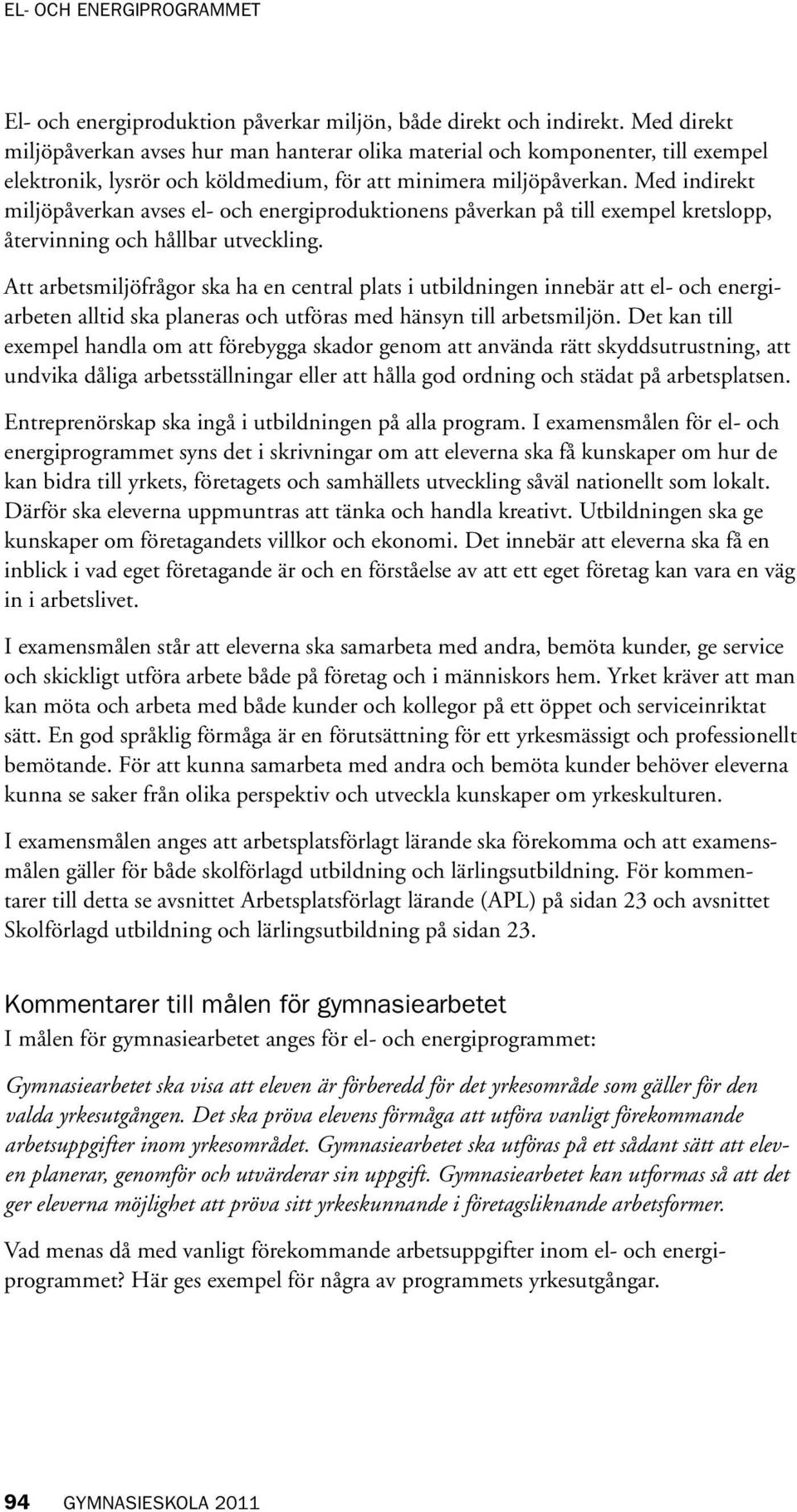 EL- OCH ENERGIPROGRAMMET

El- och energiproduktion påverkar miljön, både direkt och indirekt. Med direkt miljöpåverkan avses hur man hanterar olika material och komponenter, till exempel elektronik, lysrör och köldmedium, för att minimera miljöpåverkan. Med indirekt miljöpåverkan avses el- och energiproduktionens påverkan på till exempel kretslopp, återvinning och hållbar utveckling.

Att arbetsmiljöfrågor ska ha en central plats i utbildningen innebär att el- och energiarbeten alltid ska planeras och utföras med hänsyn till arbetsmiljön. Det kan till exempel handla om att förebygga skador genom att använda rätt skyddsutrustning, att undvika dåliga arbetsställningar eller att hålla god ordning och städat på arbetsplatsen.

Entreprenörskap ska ingå i utbildningen på alla program. I examensmålen för el- och energiprogrammet syns det i skrivningar om att eleverna ska få kunskaper om hur de kan bidra till yrkets, företagets och samhällets utveckling såväl nationellt som lokalt. Därför ska eleverna uppmuntras att tänka och handla kreativt. Utbildningen ska ge kunskaper om företagandets villkor och ekonomi. Det innebär att eleverna ska få en inblick i vad eget företagande är och en förståelse av att ett eget företag kan vara en väg in i arbetslivet.

I examensmålen står att eleverna ska samarbeta med andra, bemöta kunder, ge service och skickligt utföra arbete både på företag och i människors hem. Yrket kräver att man kan möta och arbeta med både kunder och kollegor på ett öppet och serviceinriktat sätt. En god språklig förmåga är en förutsättning för ett yrkesmässigt och professionellt bemötande. För att kunna samarbeta med andra och bemöta kunder behöver eleverna kunna se saker från olika perspektiv och utveckla kunskaper om yrkeskulturen.

I examensmålen anges att arbetsplatsförlagt lärande ska förekomma och att examensmålen gäller för både skolförlagd utbildning och lärlingsutbildning. För kommentarer till detta se avsnittet Arbetsplatsförlagt lärande (APL) på sidan 23 och avsnittet Skolförlagd utbildning och lärlingsutbildning på sidan 23.

Kommentarer till målen för gymnasiearbetet

I målen för gymnasiearbetet anges för el- och energiprogrammet:

Gymnasiearbetet ska visa att eleven är förberedd för det yrkesområde som gäller för den valda yrkesutgången. Det ska pröva elevens förmåga att utföra vanligt förekommande arbetsuppgifter inom yrkesområdet. Gymnasiearbetet ska utföras på ett sådant sätt att eleven planerar, genomför och utvärderar sin uppgift. Gymnasiearbetet kan utformas så att det ger eleverna möjlighet att pröva sitt yrkeskunnande i företagsliknande arbetsformer.

Vad menas då med vanligt förekommande arbetsuppgifter inom el- och energiprogrammet? Här ges exempel för några av programmets yrkesutgångar.

94 GYMNASIESKOLA 2011